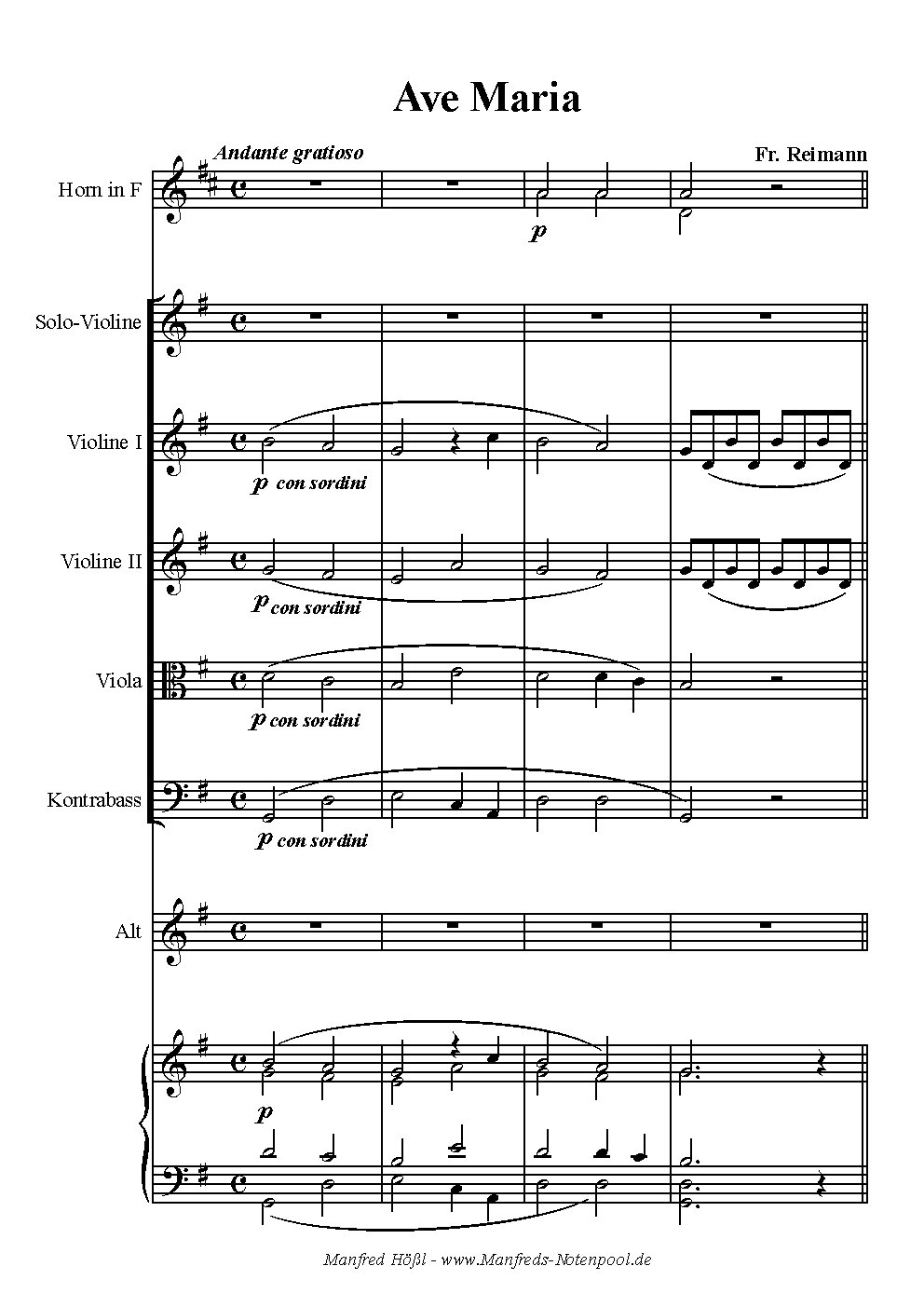 Ave Maria

Andante gratioso

Fr. Reimann

Horn in F

p

Solo-Violine

Violine I

p con sordini

Violine II

p con sordini

Viola

p con sordini

Kontrabass

p con sordini

Alt

p

Manfred Hößl - www.Manfreds-Notenpool.de